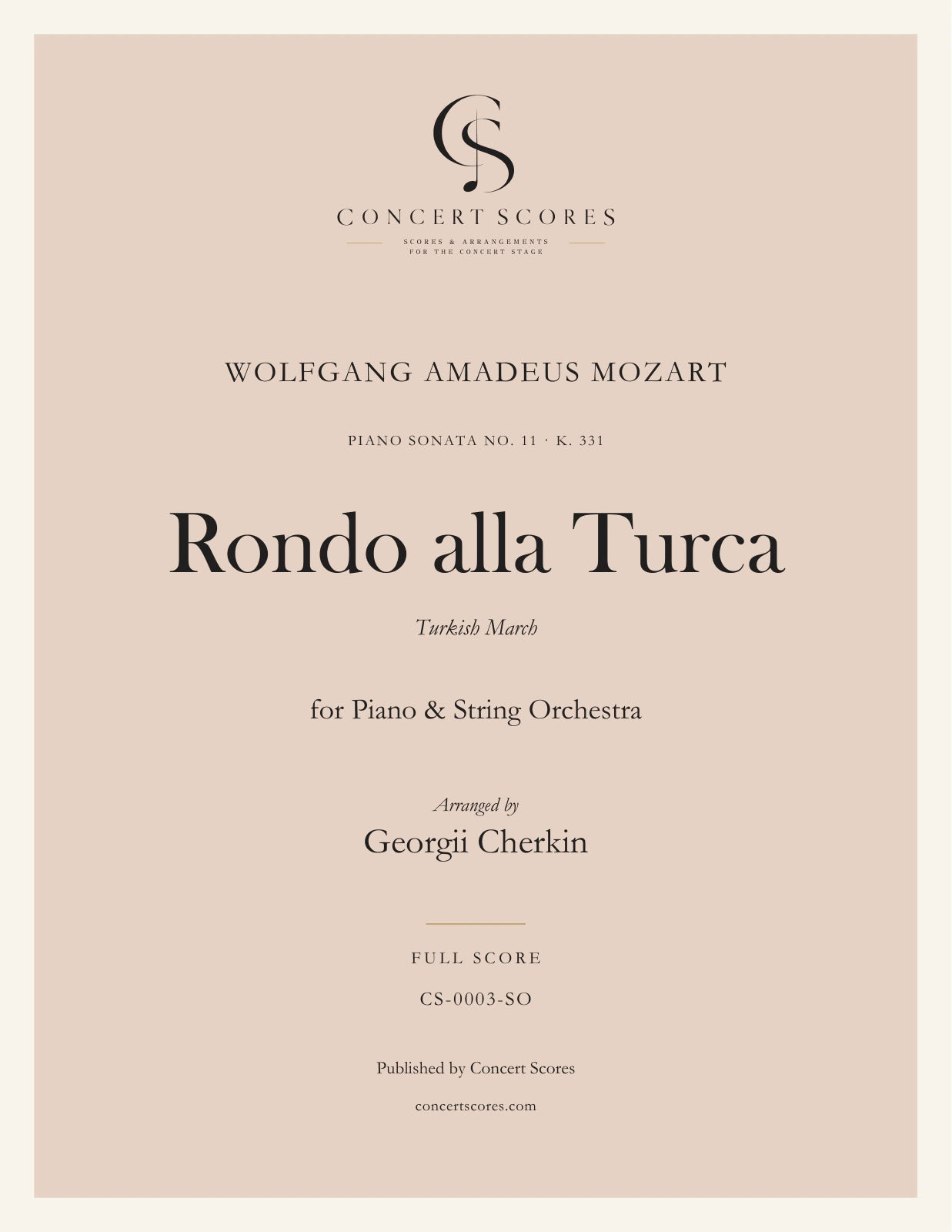 CS

CONCERT SCORES

SCORES & ARRANGEMENTS FOR THE CONCERT STAGE

WOLFGANG AMADEUS MOZART

PIANO SONATA NO. 11 · K. 331

Rondo alla Turca

Turkish March

for Piano & String Orchestra

Arranged by

Georgii Cherkin

FULL SCORE

CS-0003-SO

Published by Concert Scores

concertscores.com